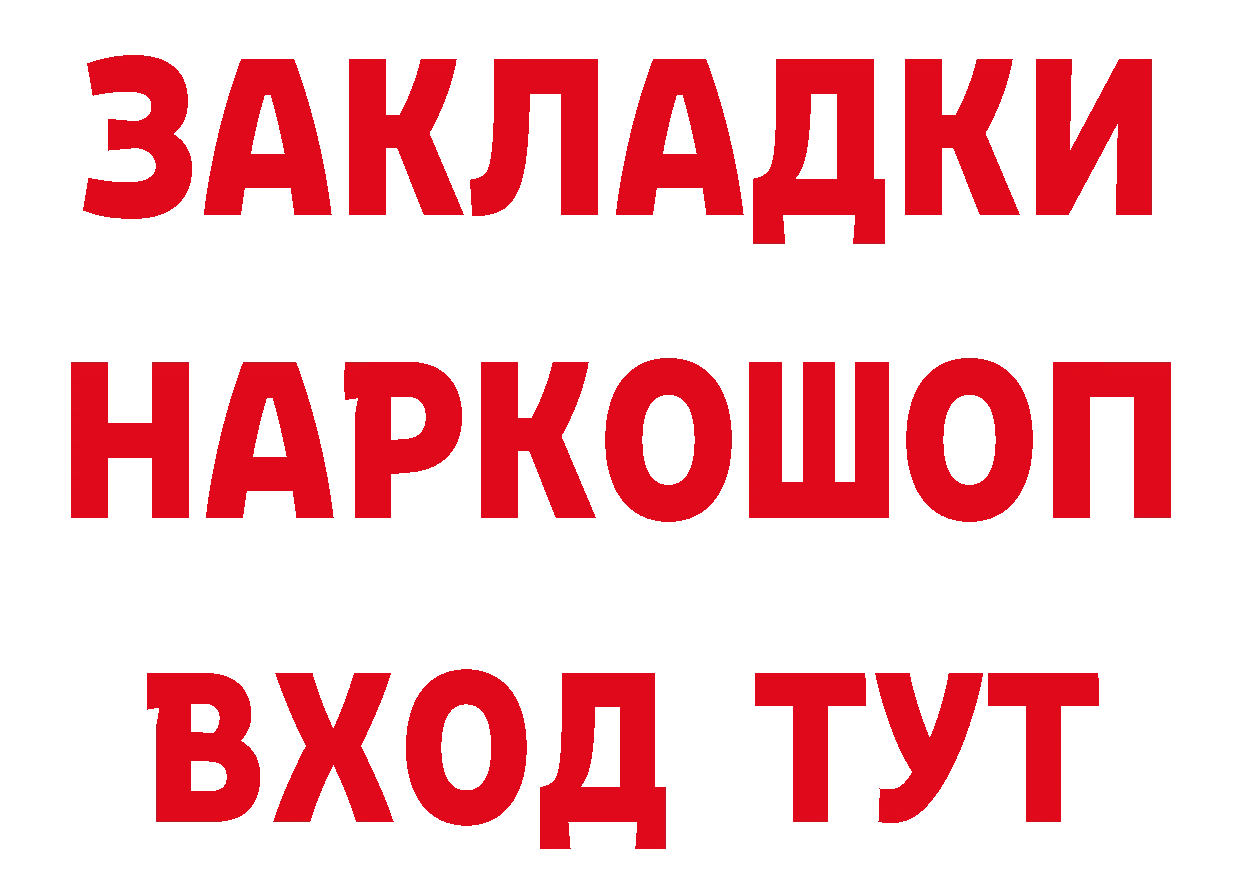 ЗАКЛАДКИ НАРКОШОП ВХОД ТУТ